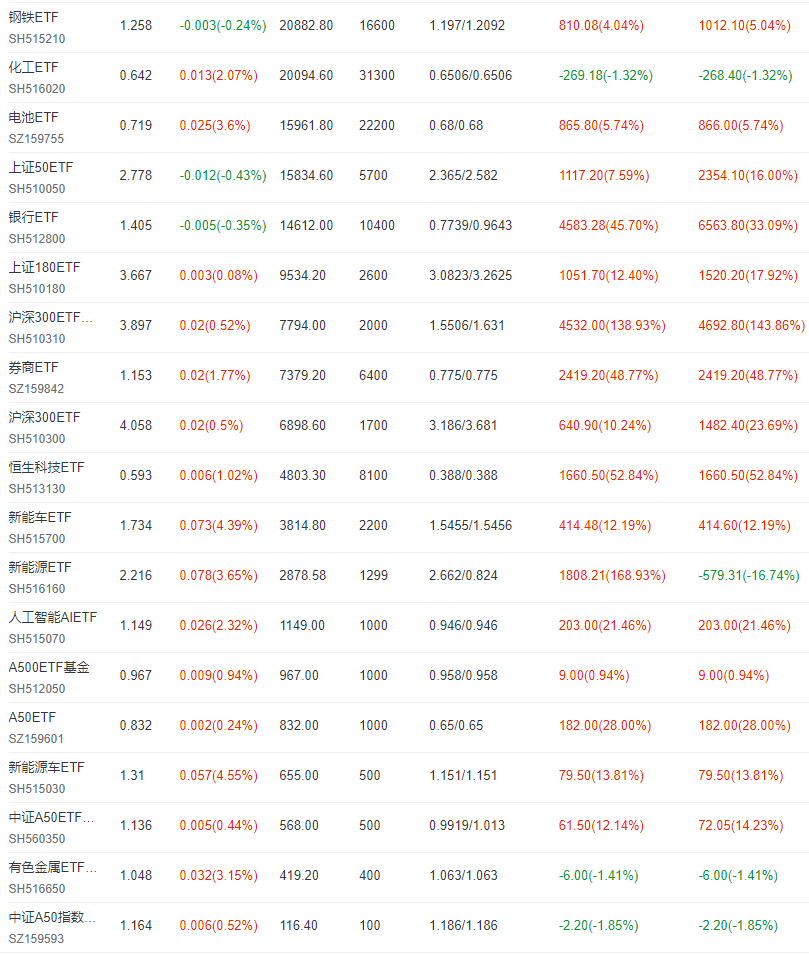 | | | | | | | | |
|---|---|---|---|---|---|---|---|
| 钢铁ETF SH515210 | 1.258 | -0.003(-0.24%) | 20882.80 | 16600 | 1.197/1.2092 | 810.08(4.04%) | 1012.10(5.04%) |
| 化工ETF SH516020 | 0.642 | 0.013(2.07%) | 20094.60 | 31300 | 0.6506/0.6506 | -269.18(-1.32%) | -268.40(-1.32%) |
| 电池ETF SZ159755 | 0.719 | 0.025(3.6%) | 15961.80 | 22200 | 0.68/0.68 | 865.80(5.74%) | 866.00(5.74%) |
| 上证50ETF SH510050 | 2.778 | -0.012(-0.43%) | 15834.60 | 5700 | 2.365/2.582 | 1117.20(7.59%) | 2354.10(16.00%) |
| 银行ETF SH512800 | 1.405 | -0.005(-0.35%) | 14612.00 | 10400 | 0.7739/0.9643 | 4583.28(45.70%) | 6563.80(33.09%) |
| 上证180ETF SH510180 | 3.667 | 0.003(0.08%) | 9534.20 | 2600 | 3.0823/3.2625 | 1051.70(12.40%) | 1520.20(17.92%) |
| 沪深300ETF... SH510310 | 3.897 | 0.02(0.52%) | 7794.00 | 2000 | 1.5506/1.631 | 4532.00(138.93%) | 4692.80(143.86%) |
| 券商ETF SZ159842 | 1.153 | 0.02(1.77%) | 7379.20 | 6400 | 0.775/0.775 | 2419.20(48.77%) | 2419.20(48.77%) |
| 沪深300ETF SH510300 | 4.058 | 0.02(0.5%) | 6898.60 | 1700 | 3.186/3.681 | 640.90(10.24%) | 1482.40(23.69%) |
| 恒生科技ETF SH513130 | 0.593 | 0.006(1.02%) | 4803.30 | 8100 | 0.388/0.388 | 1660.50(52.84%) | 1660.50(52.84%) |
| 新能车ETF SH515700 | 1.734 | 0.073(4.39%) | 3814.80 | 2200 | 1.5455/1.5456 | 414.48(12.19%) | 414.60(12.19%) |
| 新能源ETF SH516160 | 2.216 | 0.078(3.65%) | 2878.58 | 1299 | 2.662/0.824 | 1808.21(168.93%) | -579.31(-16.74%) |
| 人工智能AIETF SH515070 | 1.149 | 0.026(2.32%) | 1149.00 | 1000 | 0.946/0.946 | 203.00(21.46%) | 203.00(21.46%) |
| A500ETF基金 SH512050 | 0.967 | 0.009(0.94%) | 967.00 | 1000 | 0.958/0.958 | 9.00(0.94%) | 9.00(0.94%) |
| A50ETF SZ159601 | 0.832 | 0.002(0.24%) | 832.00 | 1000 | 0.65/0.65 | 182.00(28.00%) | 182.00(28.00%) |
| 新能源车ETF SH515030 | 1.31 | 0.057(4.55%) | 655.00 | 500 | 1.151/1.151 | 79.50(13.81%) | 79.50(13.81%) |
| 中证A50ETF... SH560350 | 1.136 | 0.005(0.44%) | 568.00 | 500 | 0.9919/1.013 | 61.50(12.14%) | 72.05(14.23%) |
| 有色金属ETF... SH516650 | 1.048 | 0.032(3.15%) | 419.20 | 400 | 1.063/1.063 | -6.00(-1.41%) | -6.00(-1.41%) |
| 中证A50指数... SZ159593 | 1.164 | 0.006(0.52%) | 116.40 | 100 | 1.186/1.186 | -2.20(-1.85%) | -2.20(-1.85%) |